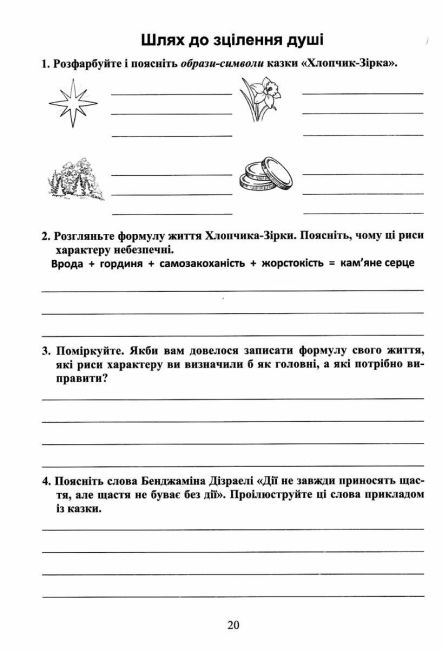 Шлях до зцілення душі

1. Розфарбуйте і поясніть образи-символи казки «Хлопчик-Зірка».

2. Розгляньте формулу життя Хлопчика-Зірки. Поясніть, чому ці риси характеру небезпечні.

Врода + гординя + самозакоханість + жорстокість = кам'яне серце

3. Поміркуйте. Якби вам довелося записати формулу свого життя, які риси характеру ви визначили б як головні, а які потрібно виправити?

4. Поясніть слова Бенджаміна Дізраелі «Дії не завжди приносять щастя, але щастя не буває без дії». Проілюструйте ці слова прикладом із казки.

20